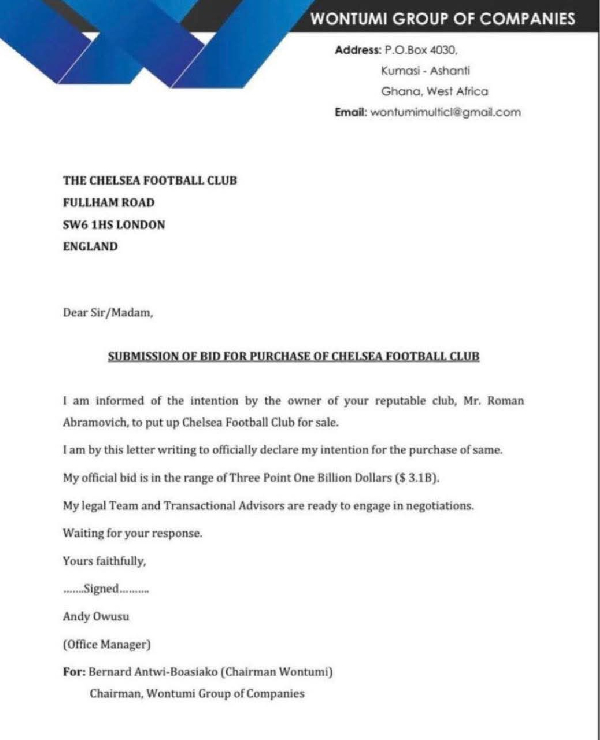 WONTUMI GROUP OF COMPANIES

Address: P.O.Box 4030,
Kumasi - Ashanti
Ghana, West Africa
Email: wontumimulticl@gmail.com

THE CHELSEA FOOTBALL CLUB
FULLHAM ROAD
SW6 1HS LONDON
ENGLAND

Dear Sir/Madam,

SUBMISSION OF BID FOR PURCHASE OF CHELSEA FOOTBALL CLUB

I am informed of the intention by the owner of your reputable club, Mr. Roman Abramovich, to put up Chelsea Football Club for sale.

I am by this letter writing to officially declare my intention for the purchase of same.

My official bid is in the range of Three Point One Billion Dollars ($ 3.1B).

My legal Team and Transactional Advisors are ready to engage in negotiations.

Waiting for your response.

Yours faithfully,

.......Signed..........

Andy Owusu

(Office Manager)

For: Bernard Antwi-Boasiako (Chairman Wontumi)
Chairman, Wontumi Group of Companies